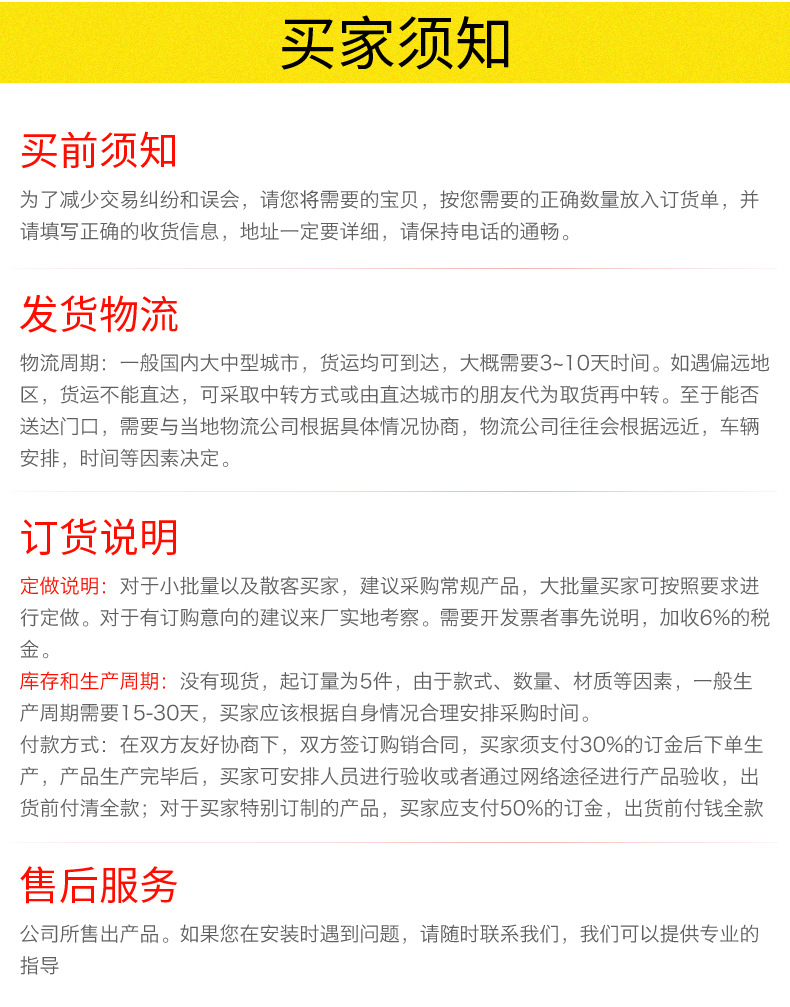 买家须知

买前须知

为了减少交易纠纷和误会，请您将需要的宝贝，按您需要的正确数量放入订货单，并请填写正确的收货信息，地址一定要详细，请保持电话的通畅。

发货物流

物流周期：一般国内大中型城市，货运均可到达，大概需要3~10天时间。如遇偏远地区，货运不能直达，可采取中转方式或由直达城市的朋友代为取货再中转。至于能否送达门口，需要与当地物流公司根据具体情况协商，物流公司往往会根据远近，车辆安排，时间等因素决定。

订货说明

定做说明：对于小批量以及散客买家，建议采购常规产品，大批量买家可按照要求进行定做。对于有订购意向的建议来厂实地考察。需要开发票者事先说明，加收6%的税金。

库存和生产周期：没有现货，起订量为5件，由于款式、数量、材质等因素，一般生产周期需要15-30天，买家应该根据自身情况合理安排采购时间。

付款方式：在双方友好协商下，双方签订购销合同，买家须支付30%的订金后下单生产，产品生产完毕后，买家可安排人员进行验收或者通过网络途径进行产品验收，出货前付清全款；对于买家特别订制的产品，买家应支付50%的订金，出货前付钱全款

售后服务

公司所售出产品。如果您在安装时遇到问题，请随时联系我们，我们可以提供专业的指导